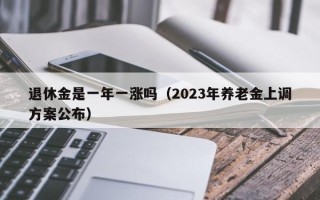 退休金是一年一涨吗（2023年养老金上调方案公布）